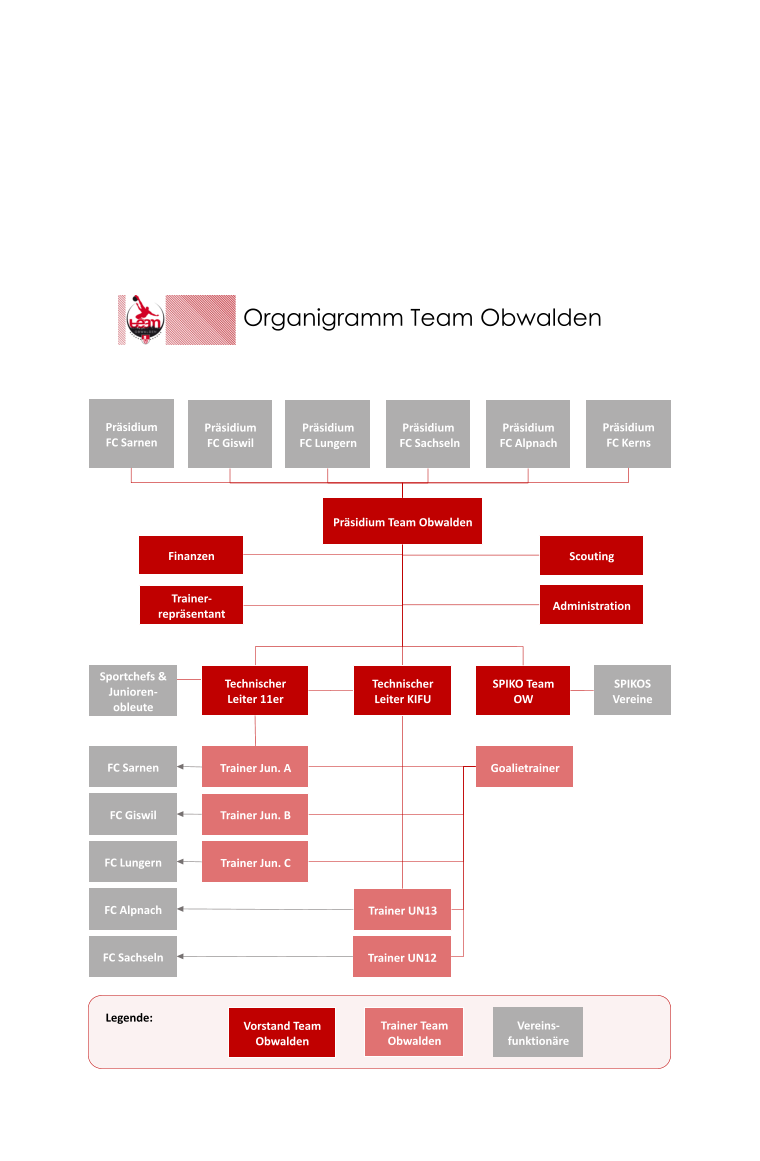 team

Organigramm Team Obwalden

Präsidium FC Sarnen

Präsidium FC Giswil

Präsidium FC Lungern

Präsidium FC Sachseln

Präsidium FC Alpnach

Präsidium FC Kerns

Präsidium Team Obwalden

Finanzen

Scouting

Trainer-repräsentant

Administration

Sportchefs & Junioren-obleute

Technischer Leiter 11er

Technischer Leiter KIFU

SPIKO Team OW

SPIKOS Vereine

FC Sarnen

Trainer Jun. A

Goalietrainer

FC Giswil

Trainer Jun. B

FC Lungern

Trainer Jun. C

FC Alpnach

Trainer UN13

FC Sachseln

Trainer UN12

Legende:

Vorstand Team Obwalden

Trainer Team Obwalden

Vereins-funktionäre